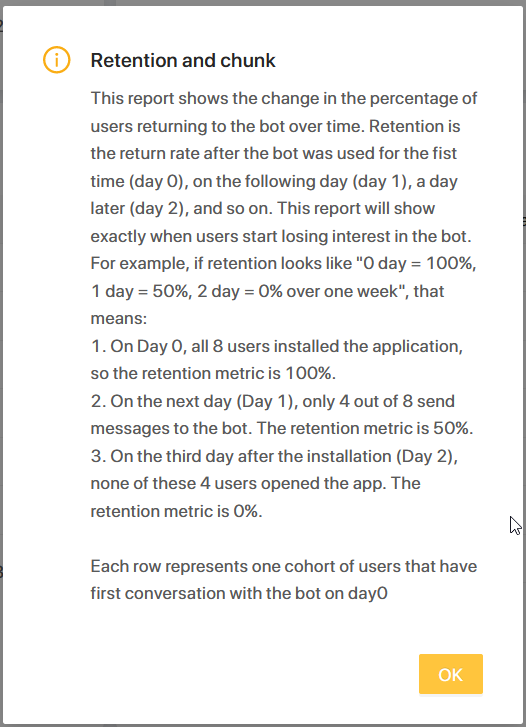 Retention and chunk

This report shows the change in the percentage of users returning to the bot over time. Retention is the return rate after the bot was used for the fist time (day 0), on the following day (day 1), a day later (day 2), and so on. This report will show exactly when users start losing interest in the bot. For example, if retention looks like "0 day = 100%, 1 day = 50%, 2 day = 0% over one week", that means:
1. On Day 0, all 8 users installed the application, so the retention metric is 100%.
2. On the next day (Day 1), only 4 out of 8 send messages to the bot. The retention metric is 50%.
3. On the third day after the installation (Day 2), none of these 4 users opened the app. The retention metric is 0%.

Each row represents one cohort of users that have first conversation with the bot on day0

OK